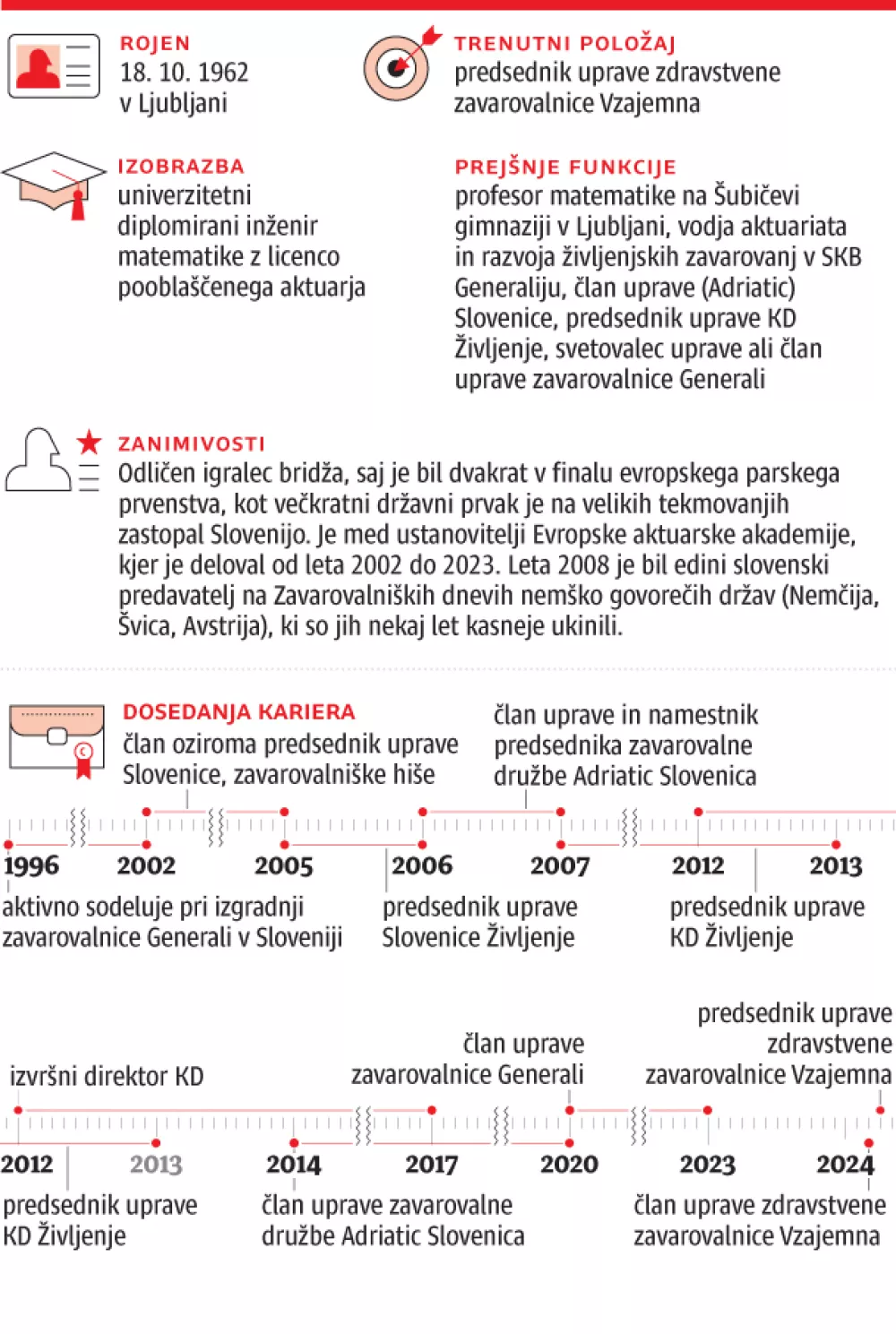 ROJEN
18. 10. 1962
v Ljubljani

TRENUTNI POLOŽAJ
predsednik uprave zdravstvene zavarovalnice Vzajemna

IZOBRAZBA
univerzitetni diplomirani inženir matematike z licenco pooblaščenega aktuarja

PREJŠNJE FUNKCIJE
profesor matematike na Šubičevi gimnaziji v Ljubljani, vodja aktuariata in razvoja življenjskih zavarovanj v SKB Generaliju, član uprave (Adriatic) Slovenice, predsednik uprave KD Življenje, svetovalec uprave ali član uprave zavarovalnice Generali

ZANIMIVOSTI
Odličen igralec bridža, saj je bil dvakrat v finalu evropskega parskega prvenstva, kot večkratni državni prvak je na velikih tekmovanjih zastopal Slovenijo. Je med ustanovitelji Evropske aktuarske akademije, kjer je deloval od leta 2002 do 2023. Leta 2008 je bil edini slovenski predavatelj na Zavarovalniških dnevih nemško govorečih držav (Nemčija, Švica, Avstrija), ki so jih nekaj let kasneje ukinili.

DOSEDANJA KARIERA
član oziroma predsednik uprave Slovenice, zavarovalniške hiše

član uprave in namestnik predsednika zavarovalne družbe Adriatic Slovenica

1996
2002
2005
2006
2007
2012
2013

aktivno sodeluje pri izgradnji zavarovalnice Generali v Sloveniji

predsednik uprave Slovenice Življenje

predsednik uprave KD Življenje

izvršni direktor KD

član uprave zavarovalnice Generali

predsednik uprave zdravstvene zavarovalnice Vzajemna

2012
2013
2014
2017
2020
2023
2024

predsednik uprave KD Življenje

član uprave zavarovalne družbe Adriatic Slovenica

član uprave zdravstvene zavarovalnice Vzajemna